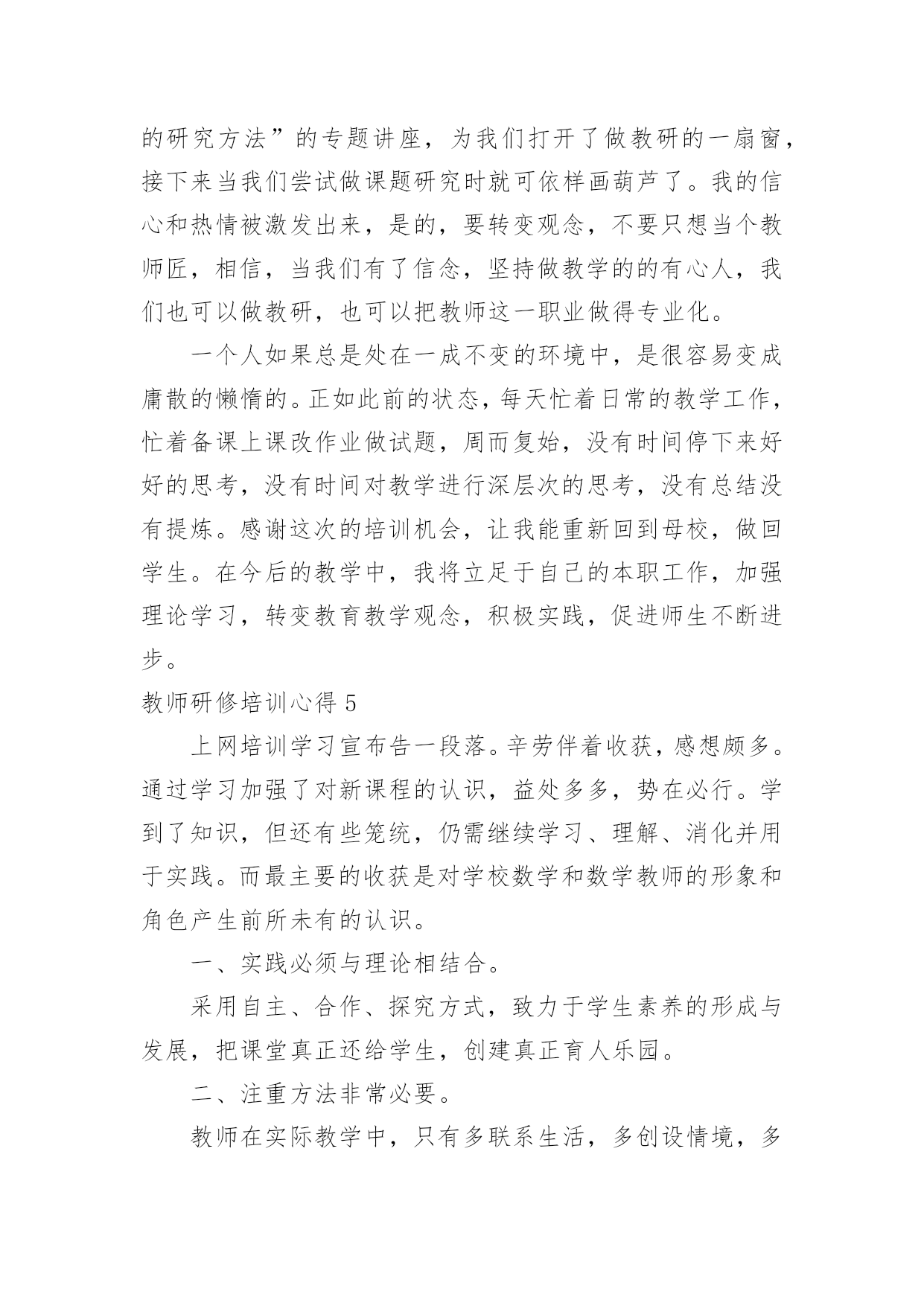 的研究方法”的专题讲座，为我们打开了做教研的一扇窗，接下来当我们尝试做课题研究时就可依样画葫芦了。我的信心和热情被激发出来，是的，要转变观念，不要只想当个教师匠，相信，当我们有了信念，坚持做教学的的有心人，我们也可以做教研，也可以把教师这一职业做得专业化。

一个人如果总是处在一成不变的环境中，是很容易变成庸散的懒惰的。正如此前的状态，每天忙着日常的教学工作，忙着备课上课改作业做试题，周而复始，没有时间停下来好好的思考，没有时间对教学进行深层次的思考，没有总结没有提炼。感谢这次的培训机会，让我能重新回到母校，做回学生。在今后的教学中，我将立足于自己的本职工作，加强理论学习，转变教育教学观念，积极实践，促进师生不断进步。

教师研修培训心得 5

上网培训学习宣布告一段落。辛劳伴着收获，感想颇多。通过学习加强了对新课程的认识，益处多多，势在必行。学到了知识，但还有些笼统，仍需继续学习、理解、消化并用于实践。而最主要的收获是对学校数学和数学教师的形象和角色产生前所未有的认识。

一、实践必须与理论相结合。

采用自主、合作、探究方式，致力于学生素养的形成与发展，把课堂真正还给学生，创建真正育人乐园。

二、注重方法非常必要。

教师在实际教学中，只有多联系生活，多创设情境，多